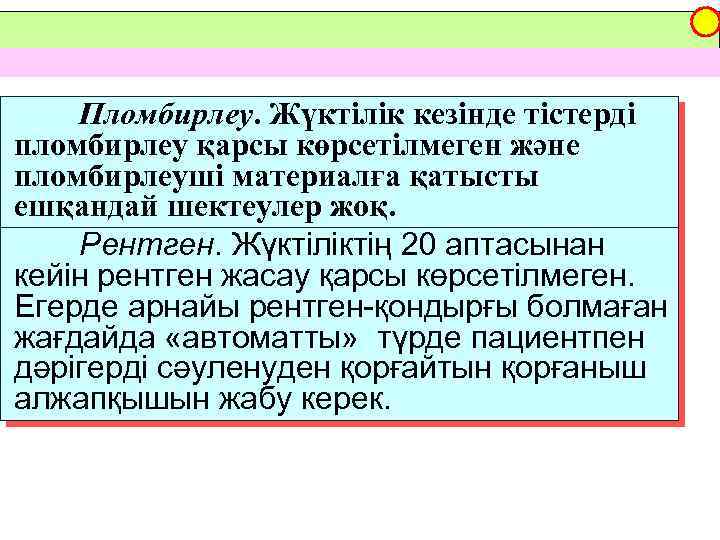 Пломбирлеу. Жүктілік кезінде тістерді пломбирлеу қарсы көрсетілмеген және пломбирлеуші материалға қатысты ешқандай шектеулер жоқ.

Рентген. Жүктіліктің 20 аптасынан кейін рентген жасау қарсы көрсетілмеген. Егерде арнайы рентген-қондырғы болмаған жағдайда «автоматты» түрде пациентпен дәрігерді сәуленуден қорғайтын қорғаныш алжапқышын жабу керек.